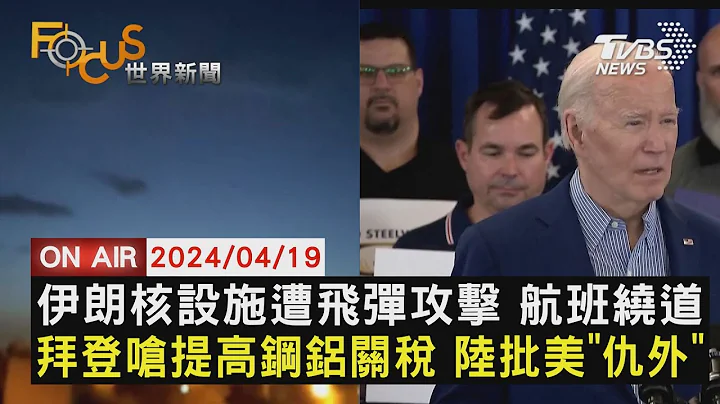 FOCUS 世界新聞

TVBS NEWS

STEEL

ON AIR 2024/04/19

伊朗核設施遭飛彈攻擊 航班繞道

拜登嗆提高鋼鋁關稅 陸批美"仇外"